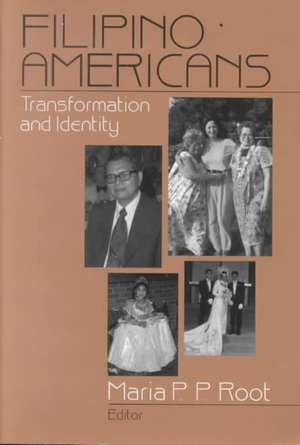 FILIPINO AMERICANS

Transformation and Identity

Maria P. P. Root

Editor